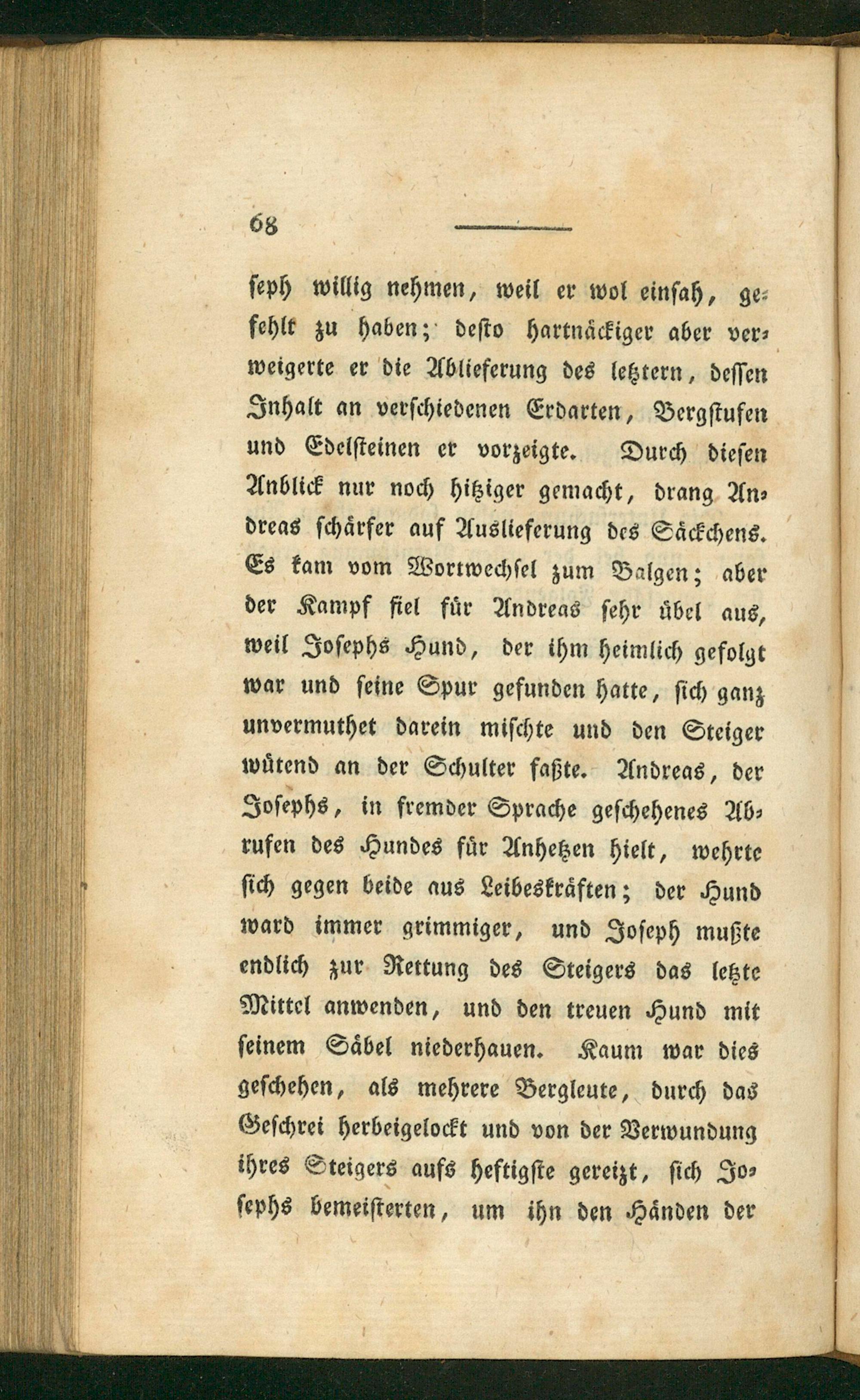 68

seph willig nehmen, weil er wol einsah, gefehlt zu haben; desto hartnäckiger aber verweigerte er die Ablieferung des letztern, dessen Inhalt an verschiedenen Erdarten, Bergstufen und Edelsteinen er vorzeigte. Durch diesen Anblick nur noch hitziger gemacht, drang Andreas schärfer auf Auslieferung des Säckchens. Es kam vom Wortwechsel zum Balgen; aber der Kampf fiel für Andreas sehr übel aus, weil Josephs Hund, der ihm heimlich gefolgt war und seine Spur gefunden hatte, sich ganz unvermuthet darein mischte und den Steiger wütend an der Schulter faßte. Andreas, der Josephs, in fremder Sprache geschehenes Abrufen des Hundes für Anhetzen hielt, wehrte sich gegen beide aus Leibeskräften; der Hund ward immer grimmiger, und Joseph mußte endlich zur Rettung des Steigers das letzte Mittel anwenden, und den treuen Hund mit seinem Säbel niederhauen. Kaum war dies geschehen, als mehrere Bergleute, durch das Geschrei herbeigelockt und von der Verwundung ihres Steigers aufs heftigste gereizt, sich Josephs bemeisterten, um ihn den Händen der